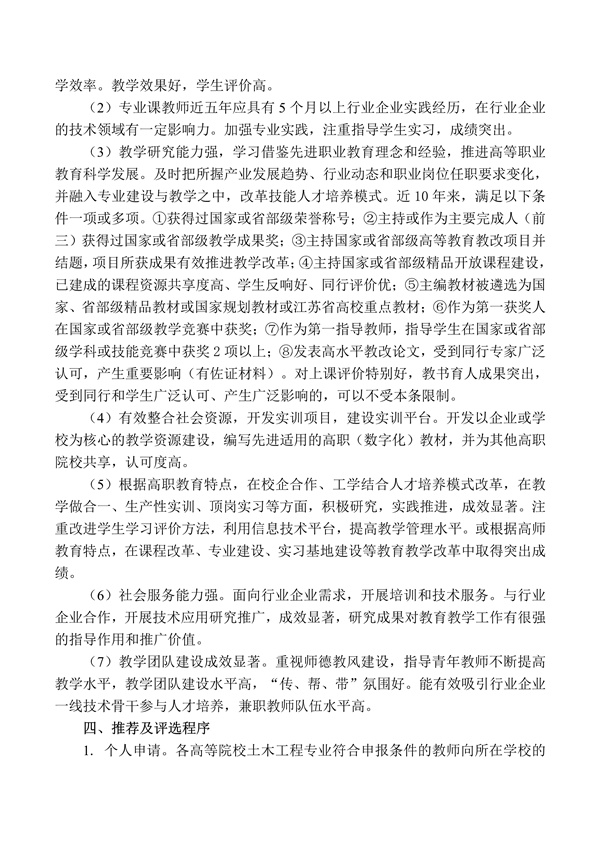 学效率。教学效果好，学生评价高。

（2）专业课教师近五年应具有 5 个月以上行业企业实践经历，在行业企业的技术领域有一定影响力。加强专业实践，注重指导学生实习，成绩突出。

（3）教学研究能力强，学习借鉴先进职业教育理念和经验，推进高等职业教育科学发展。及时把所握产业发展趋势、行业动态和职业岗位任职要求变化，并融入专业建设与教学之中，改革技能人才培养模式。近 10 年来，满足以下条件一项或多项。①获得过国家或省部级荣誉称号；②主持或作为主要完成人（前三）获得过国家或省部级教学成果奖；③主持国家或省部级高等教育教改项目并结题，项目所获成果有效推进教学改革；④主持国家或省部级精品开放课程建设，已建成的课程资源共享度高、学生反响好、同行评价优；⑤主编教材被遴选为国家、省部级精品教材或国家规划教材或江苏省高校重点教材；⑥作为第一获奖人在国家或省部级教学竞赛中获奖；⑦作为第一指导教师，指导学生在国家或省部级学科或技能竞赛中获奖 2 项以上；⑧发表高水平教改论文，受到同行专家广泛认可，产生重要影响（有佐证材料）。对上课评价特别好，教书育人成果突出，受到同行和学生广泛认可、产生广泛影响的，可以不受本条限制。

（4）有效整合社会资源，开发实训项目，建设实训平台。开发以企业或学校为核心的教学资源建设，编写先进适用的高职（数字化）教材，并为其他高职院校共享，认可度高。

（5）根据高职教育特点，在校企合作、工学结合人才培养模式改革，在教学做合一、生产性实训、顶岗实习等方面，积极研究，实践推进，成效显著。注重改进学生学习评价方法，利用信息技术平台，提高教学管理水平。或根据高师教育特点，在课程改革、专业建设、实习基地建设等教育教学改革中取得突出成绩。

（6）社会服务能力强。面向行业企业需求，开展培训和技术服务。与行业企业合作，开展技术应用研究推广，成效显著，研究成果对教育教学工作有很强的指导作用和推广价值。

（7）教学团队建设成效显著。重视师德教风建设，指导青年教师不断提高教学水平，教学团队建设水平高，“传、帮、带”氛围好。能有效吸引行业企业一线技术骨干参与人才培养，兼职教师队伍水平高。

四、推荐及评选程序

1. 个人申请。各高等院校土木工程专业符合申报条件的教师向所在学校的